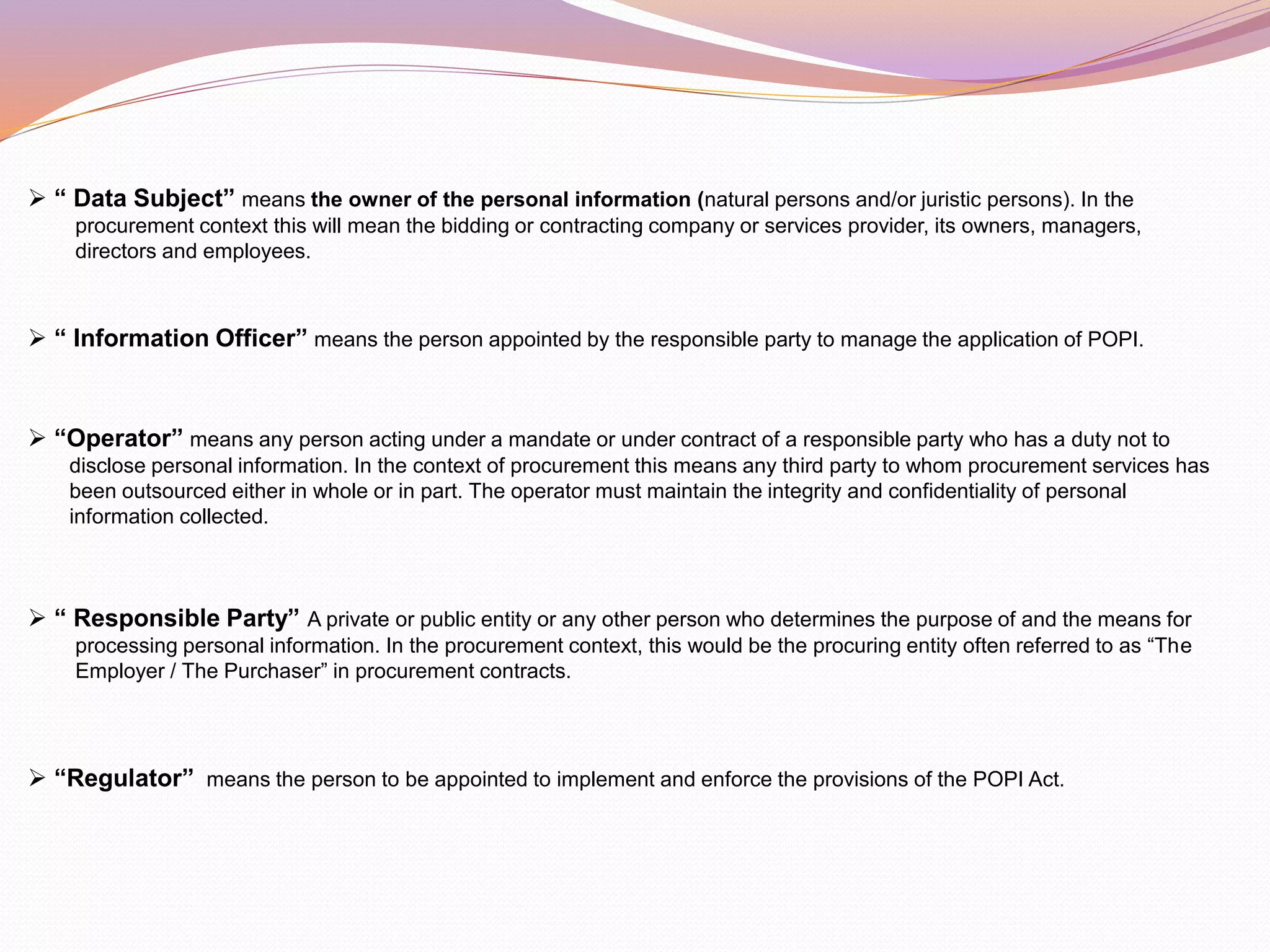 ➢ “ Data Subject” means the owner of the personal information (natural persons and/or juristic persons). In the procurement context this will mean the bidding or contracting company or services provider, its owners, managers, directors and employees.

➢ “ Information Officer” means the person appointed by the responsible party to manage the application of POPI.

➢ “Operator” means any person acting under a mandate or under contract of a responsible party who has a duty not to disclose personal information. In the context of procurement this means any third party to whom procurement services has been outsourced either in whole or in part. The operator must maintain the integrity and confidentiality of personal information collected.

➢ “ Responsible Party” A private or public entity or any other person who determines the purpose of and the means for processing personal information. In the procurement context, this would be the procuring entity often referred to as “The Employer / The Purchaser” in procurement contracts.

➢ “Regulator” means the person to be appointed to implement and enforce the provisions of the POPI Act.